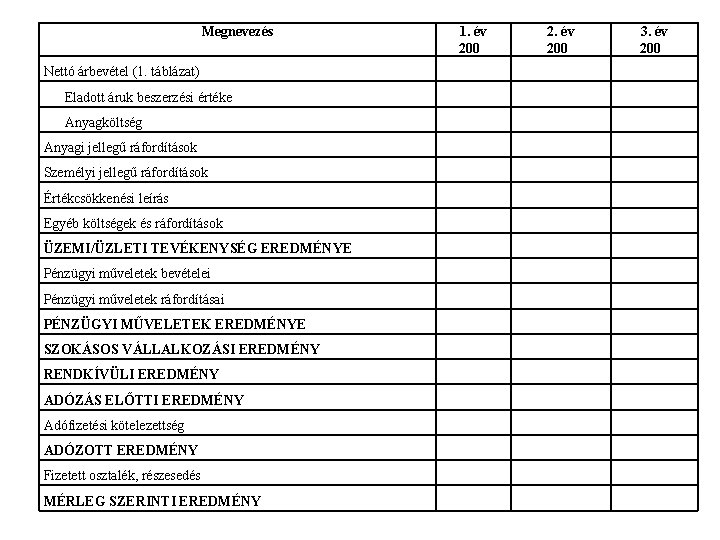 | Megnevezés | 1. év 200 | 2. év 200 | 3. év 200 |
|---|---|---|---|
| Nettó árbevétel (1. táblázat) | | | |
| Eladott áruk beszerzési értéke | | | |
| Anyagköltség | | | |
| Anyagi jellegű ráfordítások | | | |
| Személyi jellegű ráfordítások | | | |
| Értékcsökkenési leírás | | | |
| Egyéb költségek és ráfordítások | | | |
| ÜZEMI/ÜZLETI TEVÉKENYSÉG EREDMÉNYE | | | |
| Pénzügyi műveletek bevételei | | | |
| Pénzügyi műveletek ráfordításai | | | |
| PÉNZÜGYI MŰVELETEK EREDMÉNYE | | | |
| SZOKÁSOS VÁLLALKOZÁSI EREDMÉNY | | | |
| RENDKÍVÜLI EREDMÉNY | | | |
| ADÓZÁS ELŐTTI EREDMÉNY | | | |
| Adófizetési kötelezettség | | | |
| ADÓZOTT EREDMÉNY | | | |
| Fizetett osztalék, részesedés | | | |
| MÉRLEG SZERINTI EREDMÉNY | | | |